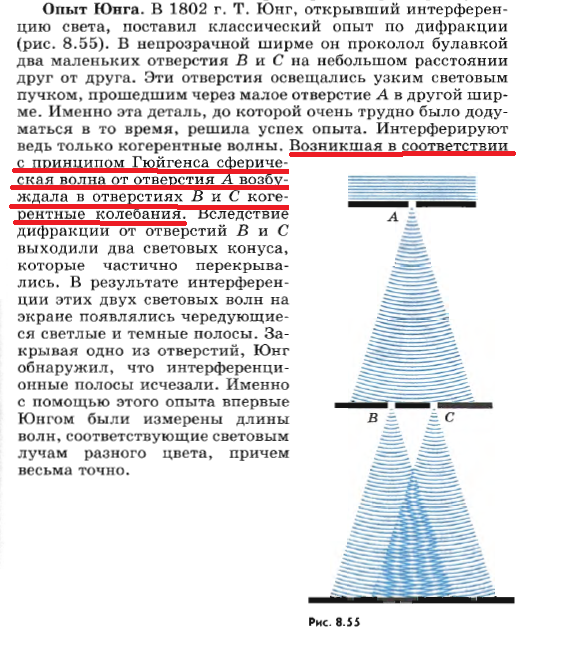 **Опыт Юнга.** В 1802 г. Т. Юнг, открывший интерференцию света, поставил классический опыт по дифракции (рис. 8.55). В непрозрачной ширме он проколол булавкой два маленьких отверстия $B$ и $C$ на небольшом расстоянии друг от друга. Эти отверстия освещались узким световым пучком, прошедшим через малое отверстие $A$ в другой ширме. Именно эта деталь, до которой очень трудно было додуматься в то время, решила успех опыта. Интерферируют ведь только когерентные волны. Возникшая в соответствии с принципом Гюйгенса сферическая волна от отверстия $A$ возбуждала в отверстиях $B$ и $C$ когерентные колебания. Вследствие дифракции от отверстий $B$ и $C$ выходили два световых конуса, которые частично перекрывались. В результате интерференции этих двух световых волн на экране появлялись чередующиеся светлые и темные полосы. Закрывая одно из отверстий, Юнг обнаружил, что интерференционные полосы исчезали. Именно с помощью этого опыта впервые Юнгом были измерены длины волн, соответствующие световым лучам разного цвета, причем весьма точно.

A

B

C

Рис. 8.55